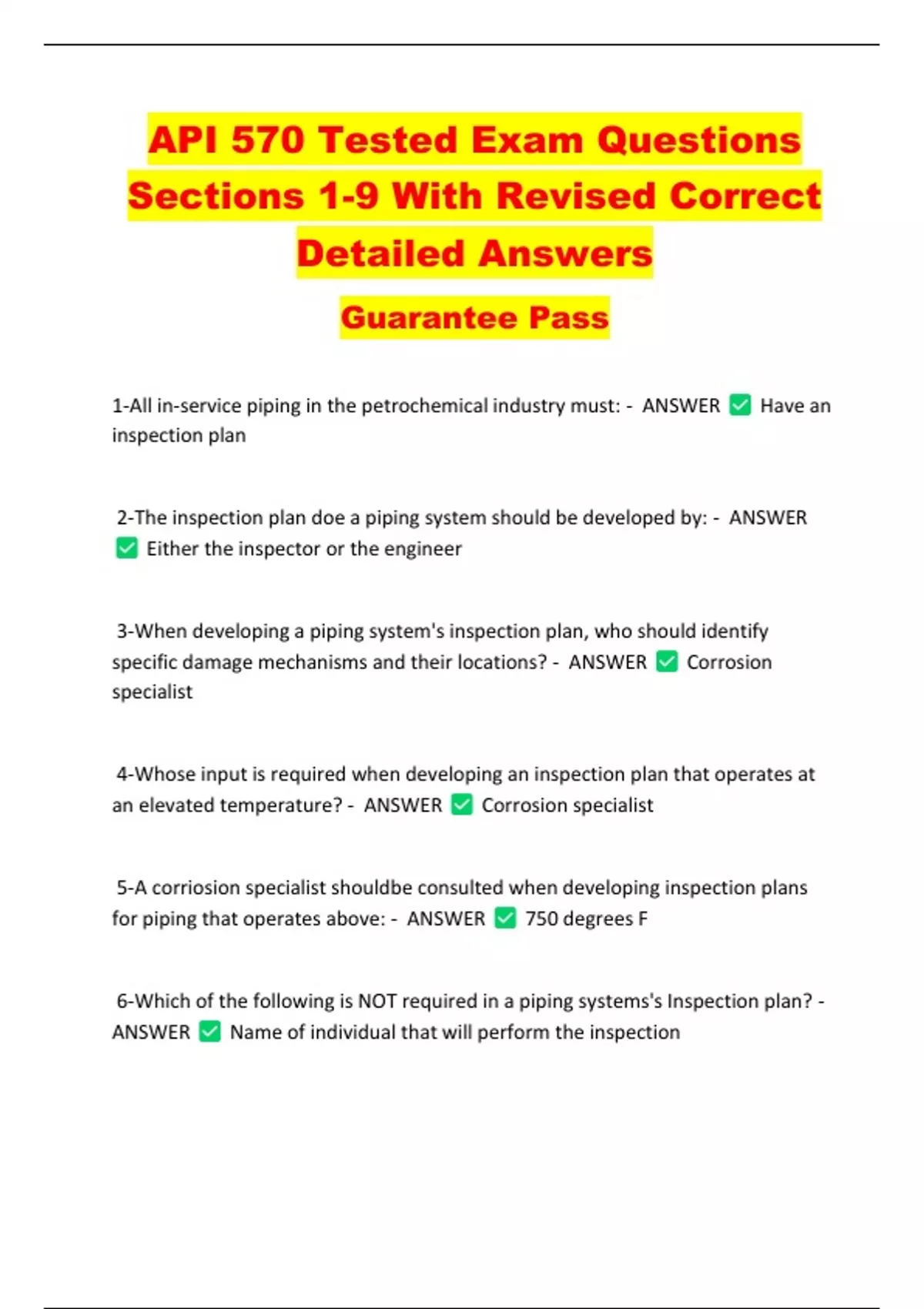 API 570 Tested Exam Questions Sections 1-9 With Revised Correct Detailed Answers

Guarantee Pass

1-All in-service piping in the petrochemical industry must: - ANSWER ✅ Have an inspection plan

2-The inspection plan doe a piping system should be developed by: - ANSWER ✅ Either the inspector or the engineer

3-When developing a piping system's inspection plan, who should identify specific damage mechanisms and their locations? - ANSWER ✅ Corrosion specialist

4-Whose input is required when developing an inspection plan that operates at an elevated temperature? - ANSWER ✅ Corrosion specialist

5-A corriosion specialist shouldbe consulted when developing inspection plans for piping that operates above: - ANSWER ✅ 750 degrees F

6-Which of the following is NOT required in a piping systems's Inspection plan? - ANSWER ✅ Name of individual that will perform the inspection